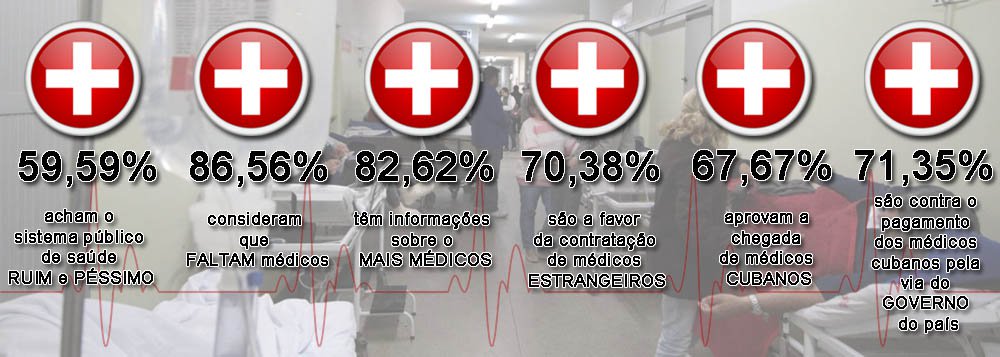 59,59%
acham o sistema público de saúde RUIM e PÉSSIMO

86,56%
consideram que FALTAM médicos

82,62%
têm informações sobre o MAIS MÉDICOS

70,38%
são a favor da contratação de médicos ESTRANGEIROS

67,67%
aprovam a chegada de médicos CUBANOS

71,35%
são contra o pagamento dos médicos cubanos pela via do GOVERNO do país